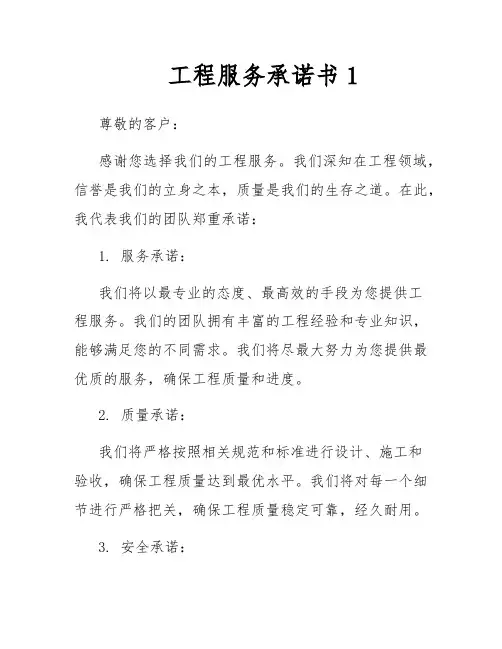 工程服务承诺书 1

尊敬的客户：

感谢您选择我们的工程服务。我们深知在工程领域，信誉是我们的立身之本，质量是我们的生存之道。在此，我代表我们的团队郑重承诺：

1. 服务承诺：

我们将以最专业的态度、最高效的手段为您提供工程服务。我们的团队拥有丰富的工程经验和专业知识，能够满足您的不同需求。我们将尽最大努力为您提供最优质的服务，确保工程质量和进度。

2. 质量承诺：

我们将严格按照相关规范和标准进行设计、施工和验收，确保工程质量达到最优水平。我们将对每一个细节进行严格把关，确保工程质量稳定可靠，经久耐用。

3. 安全承诺：